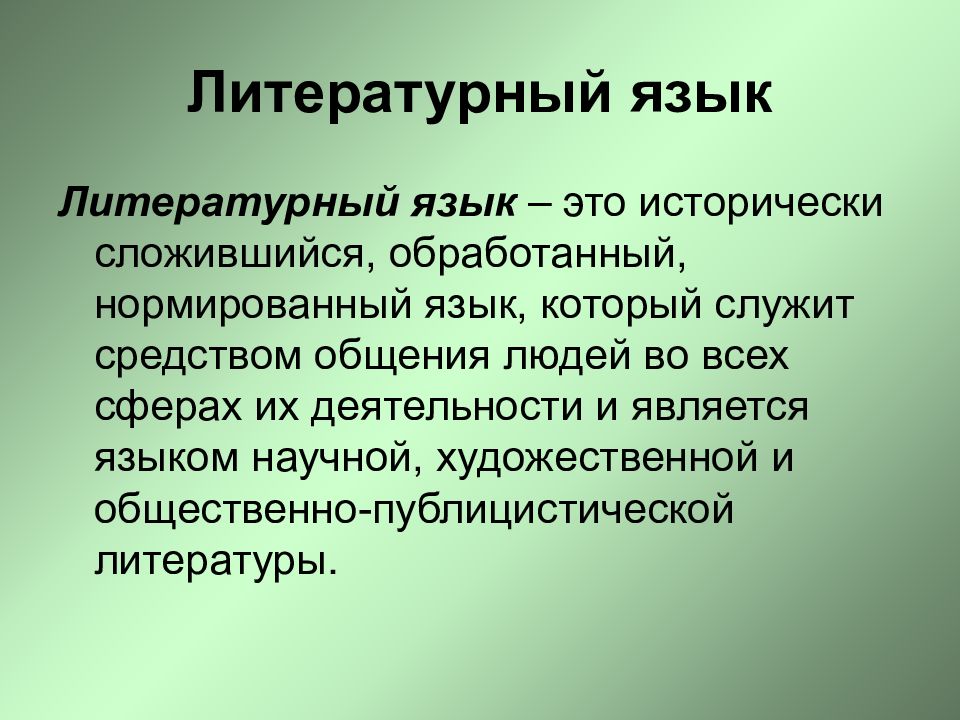 Литературный язык

Литературный язык – это исторически сложившийся, обработанный, нормированный язык, который служит средством общения людей во всех сферах их деятельности и является языком научной, художественной и общественно-публицистической литературы.